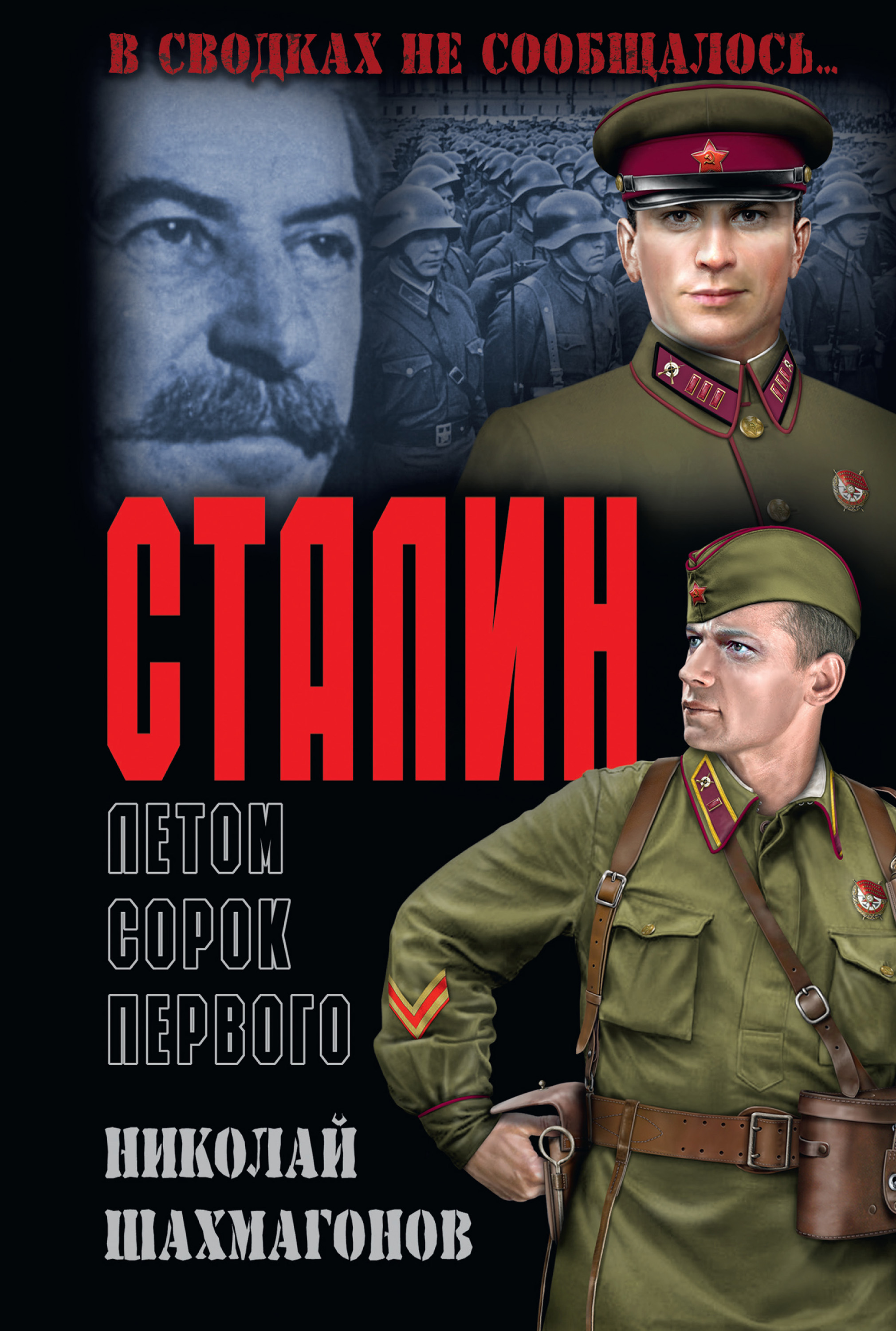 В СВОДКАХ НЕ СООБЩАЛОСЬ...

СТАЛИН

ЛЕТОМ
СОРОК
ПЕРВОГО

НИКОЛАЙ
ШАХМАГОНОВ